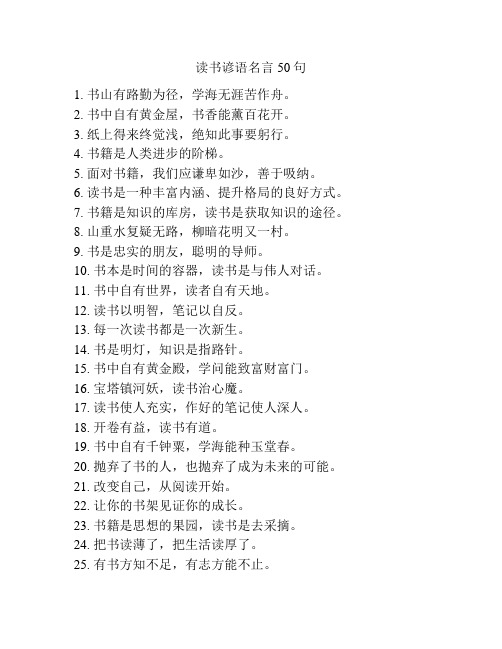 读书谚语名言 50 句

1. 书山有路勤为径，学海无涯苦作舟。
2. 书中自有黄金屋，书香能薰百花开。
3. 纸上得来终觉浅，绝知此事要躬行。
4. 书籍是人类进步的阶梯。
5. 面对书籍，我们应谦卑如沙，善于吸纳。
6. 读书是一种丰富内涵、提升格局的良好方式。
7. 书籍是知识的库房，读书是获取知识的途径。
8. 山重水复疑无路，柳暗花明又一村。
9. 书是忠实的朋友，聪明的导师。
10. 书本是时间的容器，读书是与伟人对话。
11. 书中自有世界，读者自有天地。
12. 读书以明智，笔记以自反。
13. 每一次读书都是一次新生。
14. 书是明灯，知识是指路针。
15. 书中自有黄金殿，学问能致富财富门。
16. 宝塔镇河妖，读书治心魔。
17. 读书使人充实，作好的笔记使人深人。
18. 开卷有益，读书有道。
19. 书中自有千钟粟，学海能种玉堂春。
20. 抛弃了书的人，也抛弃了成为未来的可能。
21. 改变自己，从阅读开始。
22. 让你的书架见证你的成长。
23. 书籍是思想的果园，读书是去采摘。
24. 把书读薄了，把生活读厚了。
25. 有书方知不足，有志方能不止。